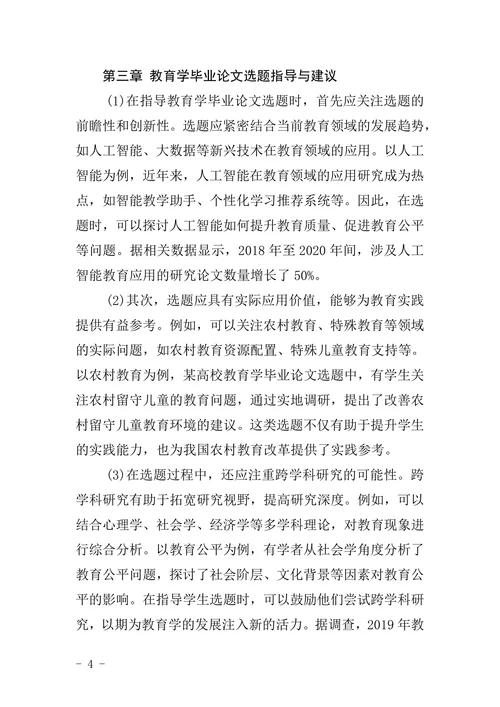 第三章 教育学毕业论文选题指导与建议

(1)在指导教育学毕业论文选题时，首先应关注选题的前瞻性和创新性。选题应紧密结合当前教育领域的发展趋势，如人工智能、大数据等新兴技术在教育领域的应用。以人工智能为例，近年来，人工智能在教育领域的应用研究成为热点，如智能教学助手、个性化学习推荐系统等。因此，在选题时，可以探讨人工智能如何提升教育质量、促进教育公平等问题。据相关数据显示，2018 年至 2020 年间，涉及人工智能教育应用的研究论文数量增长了 50%。

(2)其次，选题应具有实际应用价值，能够为教育实践提供有益参考。例如，可以关注农村教育、特殊教育等领域的实际问题，如农村教育资源配置、特殊儿童教育支持等。以农村教育为例，某高校教育学毕业论文选题中，有学生关注农村留守儿童的教育问题，通过实地调研，提出了改善农村留守儿童教育环境的建议。这类选题不仅有助于提升学生的实践能力，也为我国农村教育改革提供了实践参考。

(3)在选题过程中，还应注重跨学科研究的可能性。跨学科研究有助于拓宽研究视野，提高研究深度。例如，可以结合心理学、社会学、经济学等多学科理论，对教育现象进行综合分析。以教育公平为例，有学者从社会学角度分析了教育公平问题，探讨了社会阶层、文化背景等因素对教育公平的影响。在指导学生选题时，可以鼓励他们尝试跨学科研究，以期为教育学的发展注入新的活力。据调查，2019 年教

- 4 -